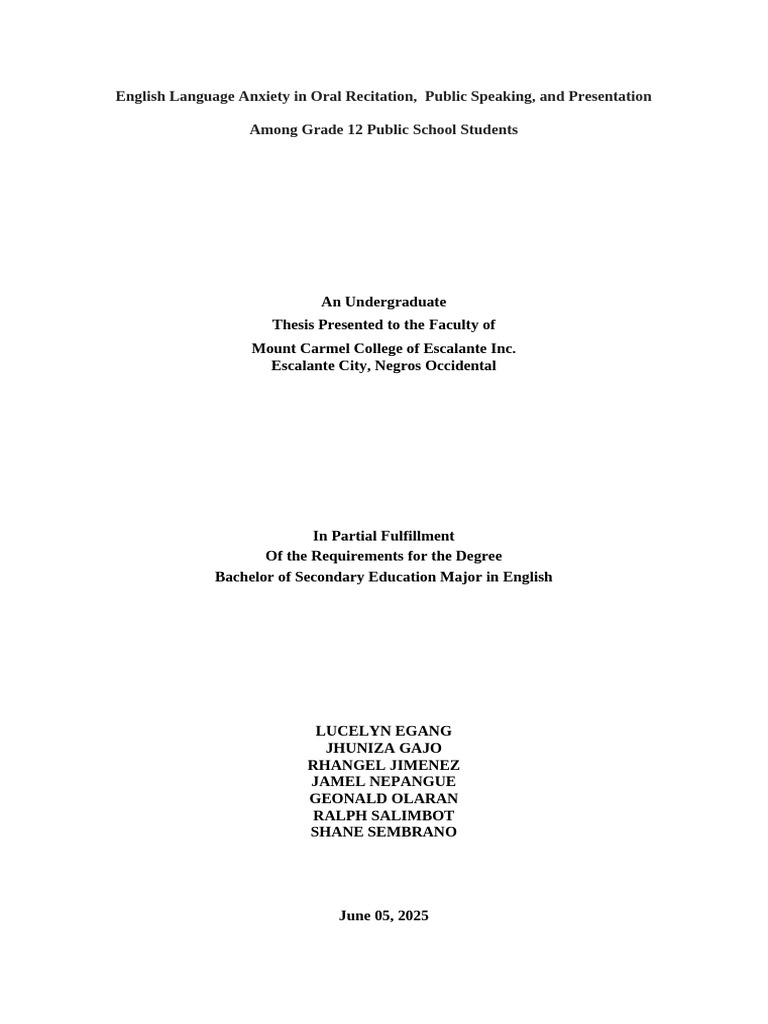 English Language Anxiety in Oral Recitation, Public Speaking, and Presentation

Among Grade 12 Public School Students

An Undergraduate
Thesis Presented to the Faculty of
Mount Carmel College of Escalante Inc.
Escalante City, Negros Occidental

In Partial Fulfillment
Of the Requirements for the Degree
Bachelor of Secondary Education Major in English

LUCELYN EGANG
JHUNIZA GAJO
RHANGEL JIMENEZ
JAMEL NEPANGUE
GEONALD OLARAN
RALPH SALIMBOT
SHANE SEMBRANO

June 05, 2025